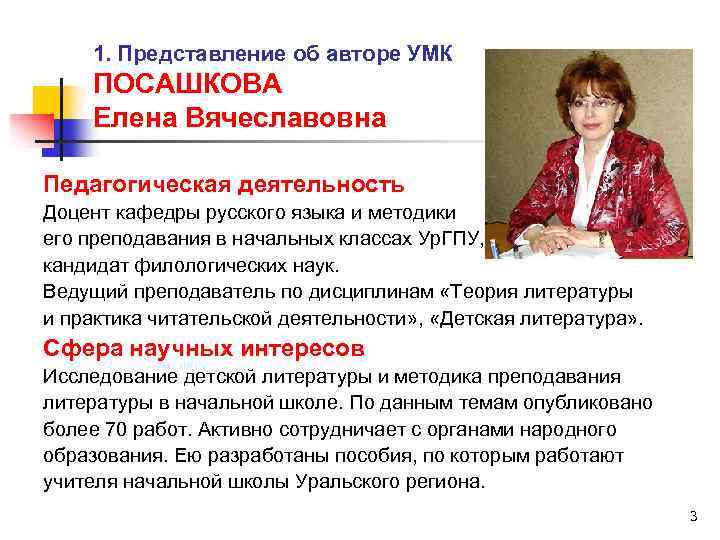 1. Представление об авторе УМК
ПОСАШКОВА
Елена Вячеславовна

Педагогическая деятельность
Доцент кафедры русского языка и методики его преподавания в начальных классах УрГПУ, кандидат филологических наук.
Ведущий преподаватель по дисциплинам «Теория литературы и практика читательской деятельности», «Детская литература».

Сфера научных интересов
Исследование детской литературы и методика преподавания литературы в начальной школе. По данным темам опубликовано более 70 работ. Активно сотрудничает с органами народного образования. Ею разработаны пособия, по которым работают учителя начальной школы Уральского региона.

3